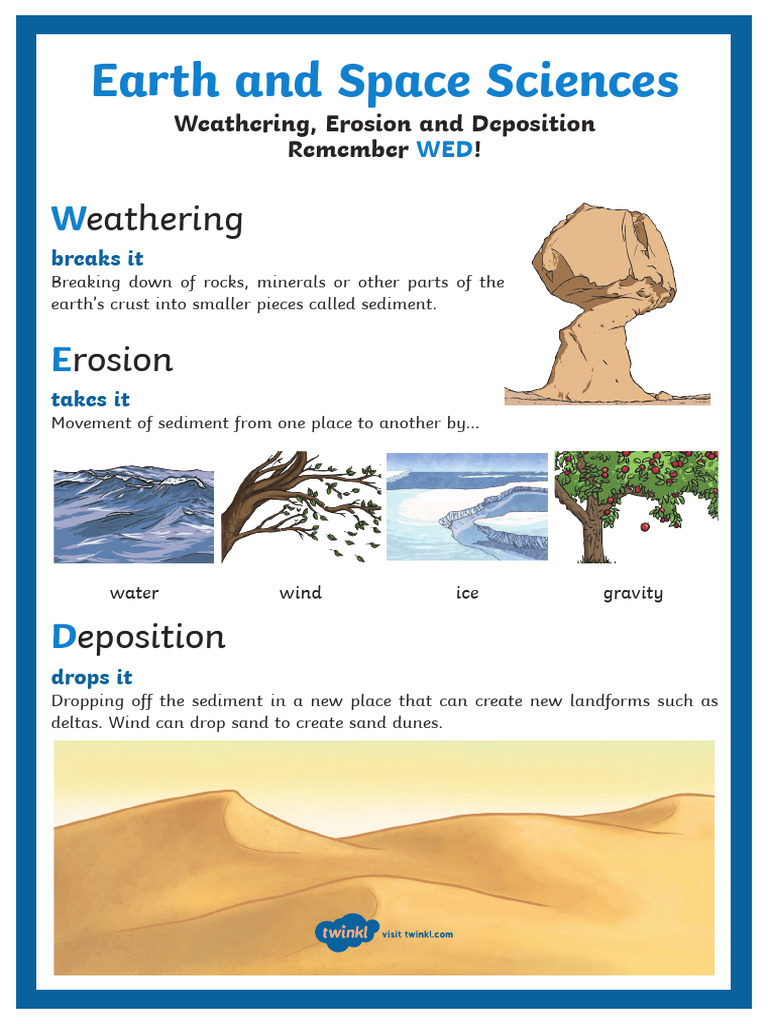 Earth and Space Sciences

Weathering, Erosion and Deposition
Remember WED!

Weathering

breaks it

Breaking down of rocks, minerals or other parts of the earth's crust into smaller pieces called sediment.

Erosion

takes it

Movement of sediment from one place to another by...

water

wind

ice

gravity

Deposition

drops it

Dropping off the sediment in a new place that can create new landforms such as deltas. Wind can drop sand to create sand dunes.

twinkl visit twinkl.com